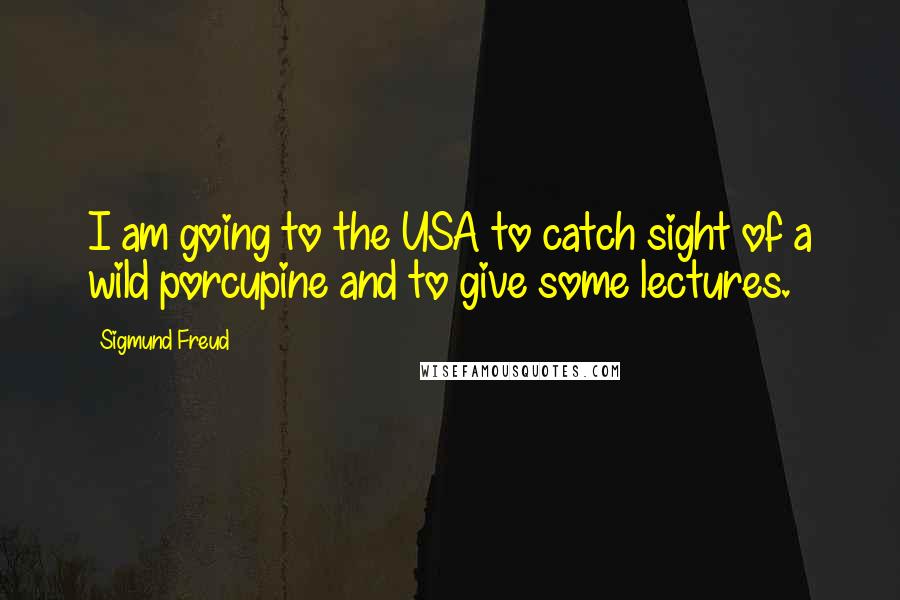 I am going to the USA to catch sight of a wild porcupine and to give some lectures.

Sigmund Freud

WISEFAMOUSQUOTES.COM